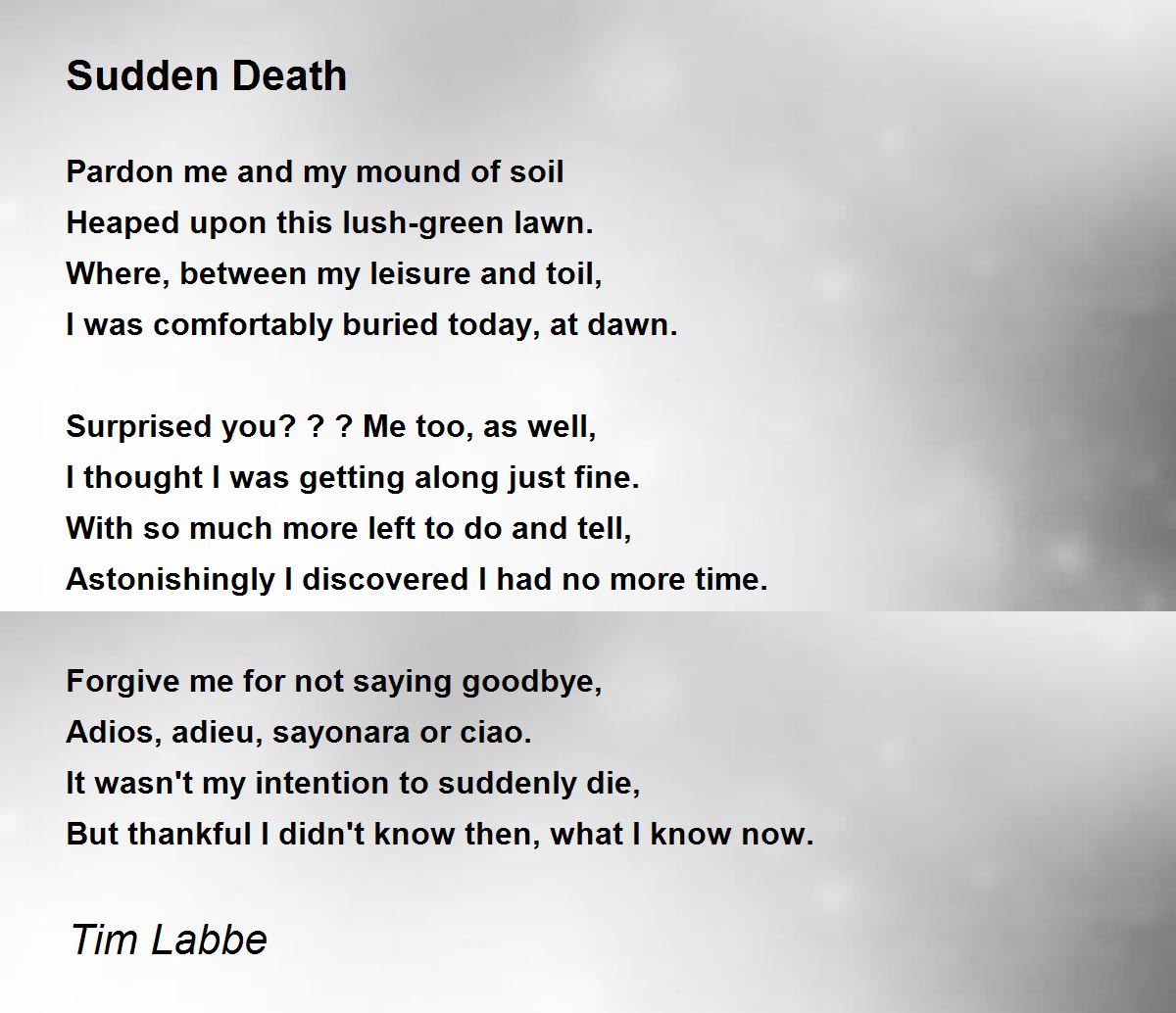 Sudden Death

Pardon me and my mound of soil
Heaped upon this lush-green lawn.
Where, between my leisure and toil,
I was comfortably buried today, at dawn.

Surprised you? ? ? Me too, as well,
I thought I was getting along just fine.
With so much more left to do and tell,
Astonishingly I discovered I had no more time.

Forgive me for not saying goodbye,
Adios, adieu, sayonara or ciao.
It wasn't my intention to suddenly die,
But thankful I didn't know then, what I know now.

Tim Labbe